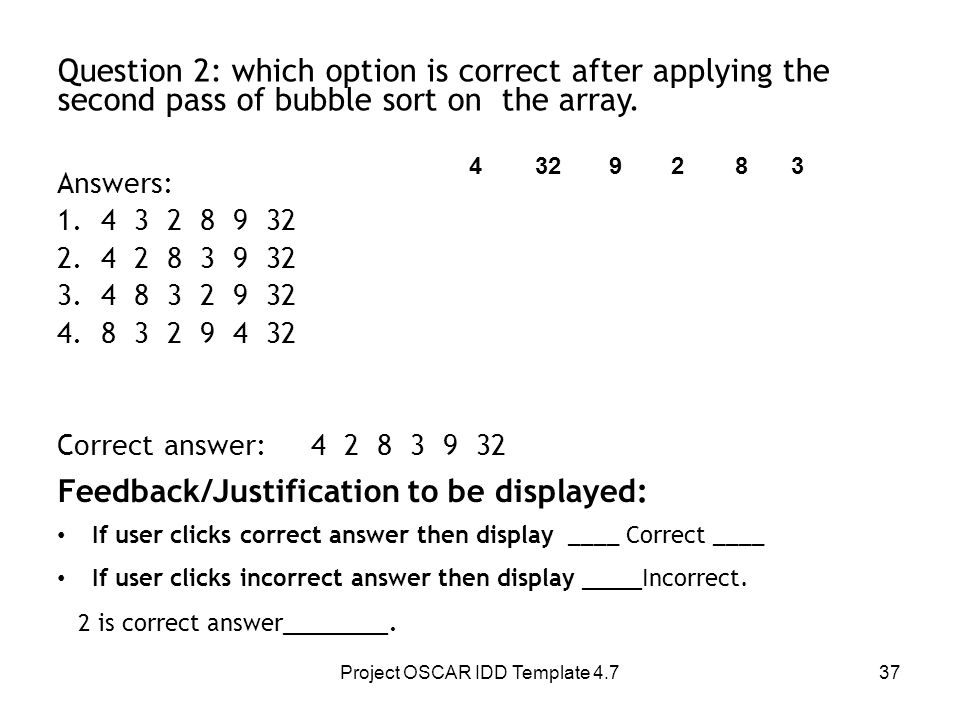 Question 2: which option is correct after applying the second pass of bubble sort on the array.

4 32 9 2 8 3

Answers:
1. 4 3 2 8 9 32
2. 4 2 8 3 9 32
3. 4 8 3 2 9 32
4. 8 3 2 9 4 32

Correct answer: 4 2 8 3 9 32

Feedback/Justification to be displayed:

• If user clicks correct answer then display ____ Correct ____

• If user clicks incorrect answer then display _____Incorrect.

2 is correct answer________.

Project OSCAR IDD Template 4.7

37